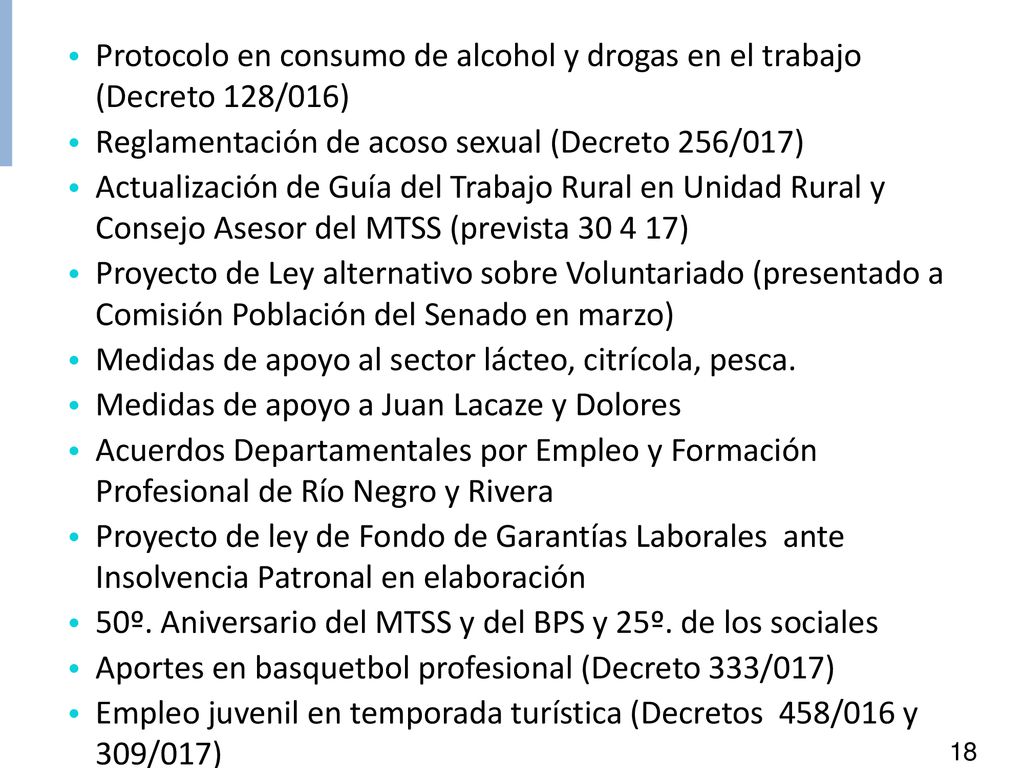 • Protocolo en consumo de alcohol y drogas en el trabajo (Decreto 128/016)
• Reglamentación de acoso sexual (Decreto 256/017)
• Actualización de Guía del Trabajo Rural en Unidad Rural y Consejo Asesor del MTSS (prevista 30 4 17)
• Proyecto de Ley alternativo sobre Voluntariado (presentado a Comisión Población del Senado en marzo)
• Medidas de apoyo al sector lácteo, citrícola, pesca.
• Medidas de apoyo a Juan Lacaze y Dolores
• Acuerdos Departamentales por Empleo y Formación Profesional de Río Negro y Rivera
• Proyecto de ley de Fondo de Garantías Laborales ante Insolvencia Patronal en elaboración
• 50º. Aniversario del MTSS y del BPS y 25º. de los sociales
• Aportes en basquetbol profesional (Decreto 333/017)
• Empleo juvenil en temporada turística (Decretos 458/016 y 309/017)

18